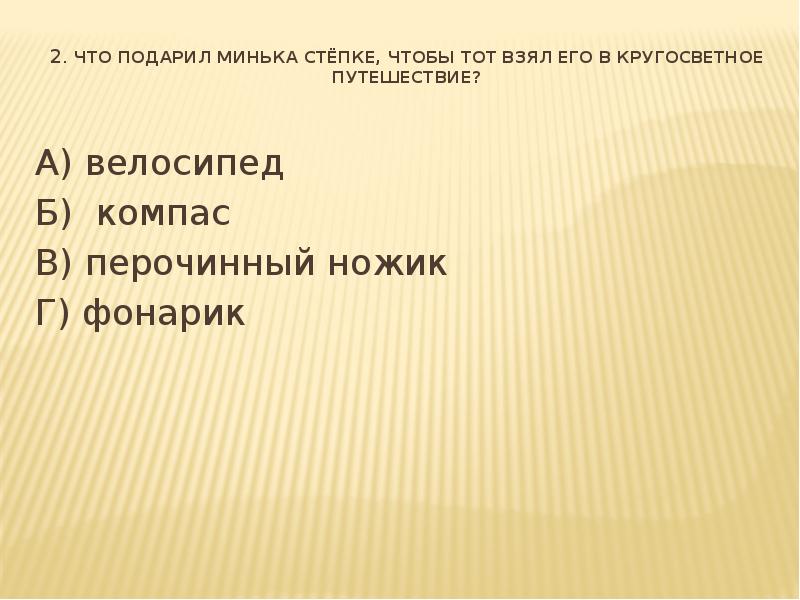 2. ЧТО ПОДАРИЛ МИНЬКА СТЁПКЕ, ЧТОБЫ ТОТ ВЗЯЛ ЕГО В КРУГОСВЕТНОЕ ПУТЕШЕСТВИЕ?

А) велосипед
Б) компас
В) перочинный ножик
Г) фонарик